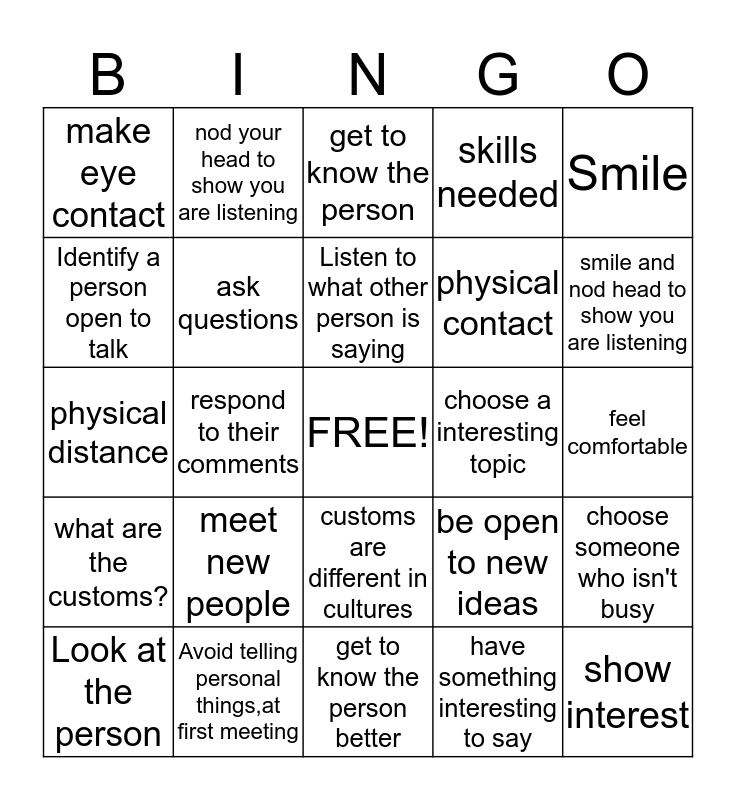 | B | I | N | G | O |
|---|---|---|---|---|
| make eye contact | nod your head to show you are listening | get to know the person | skills needed | Smile |
| Identify a person open to talk | ask questions | Listen to what other person is saying | physical contact | smile and nod head to show you are listening |
| physical distance | respond to their comments | FREE! | choose a interesting topic | feel comfortable |
| what are the customs? | meet new people | customs are different in cultures | be open to new ideas | choose someone who isn't busy |
| Look at the person | Avoid telling personal things,at first meeting | get to know the person better | have something interesting to say | show interest |